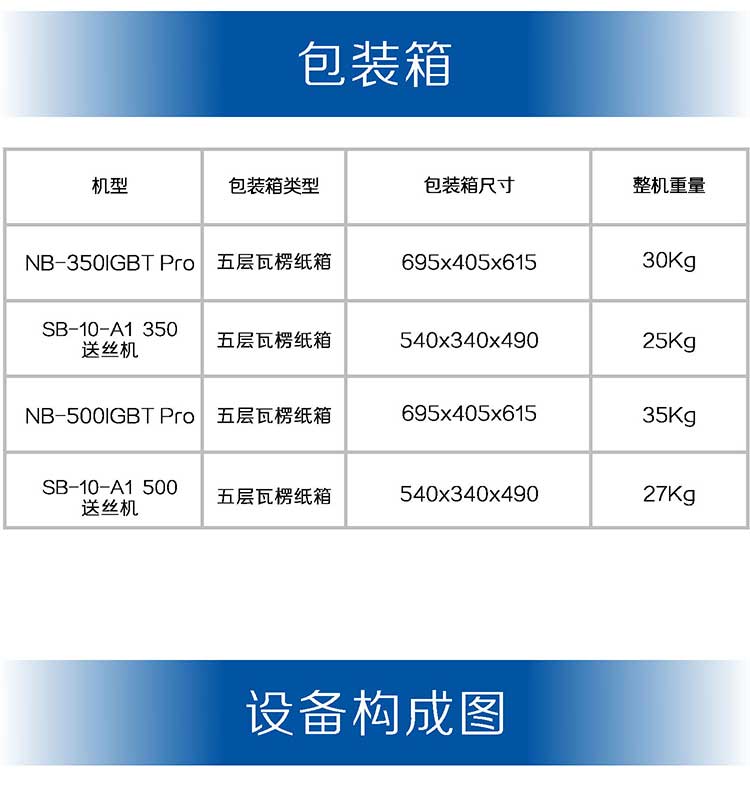 包装箱

| 机型 | 包装箱类型 | 包装箱尺寸 | 整机重量 |
|---|---|---|---|
| NB-350IGBT Pro | 五层瓦楞纸箱 | 695x405x615 | 30Kg |
| SB-10-A1 350 送丝机 | 五层瓦楞纸箱 | 540x340x490 | 25Kg |
| NB-500IGBT Pro | 五层瓦楞纸箱 | 695x405x615 | 35Kg |
| SB-10-A1 500 送丝机 | 五层瓦楞纸箱 | 540x340x490 | 27Kg |

设备构成图